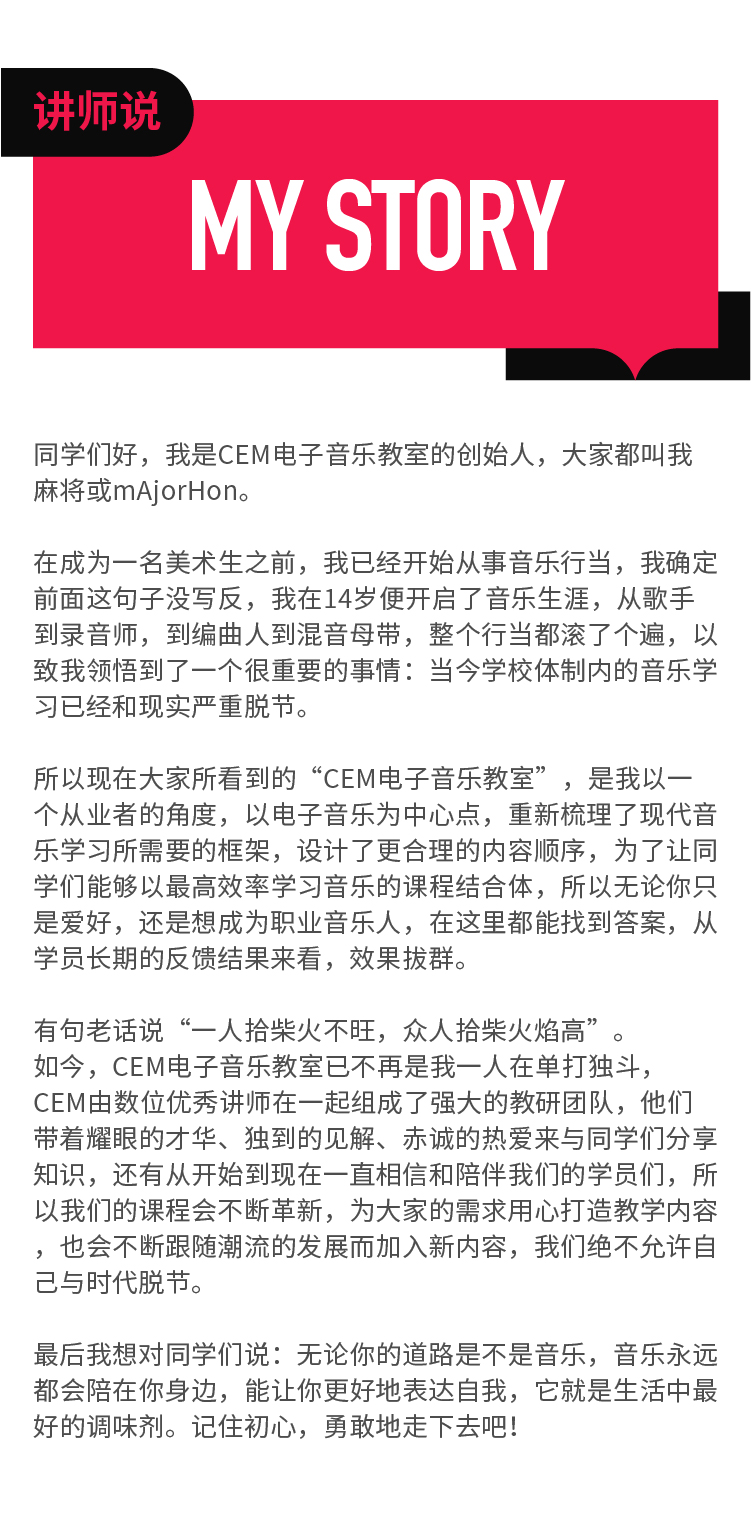 讲师说

MY STORY

同学们好，我是CEM电子音乐教室的创始人，大家都叫我麻将或mAjorHon。

在成为一名美术生之前，我已经开始从事音乐行当，我确定前面这句子没写反，我在14岁便开启了音乐生涯，从歌手到录音师，到编曲人到混音母带，整个行当都滚了个遍，以致我领悟到了一个很重要的事情：当今学校体制内的音乐学习已经和现实严重脱节。

所以现在大家所看到的“CEM电子音乐教室”，是我以一个从业者的角度，以电子音乐为中心点，重新梳理了现代音乐学习所需要的框架，设计了更合理的内容顺序，为了让同学们能够以最高效率学习音乐的课程结合体，所以无论你只是爱好，还是想成为职业音乐人，在这里都能找到答案，从学员长期的反馈结果来看，效果拔群。

有句老话说“一人拾柴火不旺，众人拾柴火焰高”。
如今，CEM电子音乐教室已不再是我一人在单打独斗，CEM由数位优秀讲师在一起组成了强大的教研团队，他们带着耀眼的才华、独到的见解、赤诚的热爱来与同学们分享知识，还有从开始到现在一直相信和陪伴我们的学员们，所以我们的课程会不断革新，为大家的需求用心打造教学内容，也会不断跟随潮流的发展而加入新内容，我们绝不允许自己与时代脱节。

最后我想对同学们说：无论你的道路是不是音乐，音乐永远都会陪在你身边，能让你更好地表达自我，它就是生活中最好的调味剂。记住初心，勇敢地走下去吧！